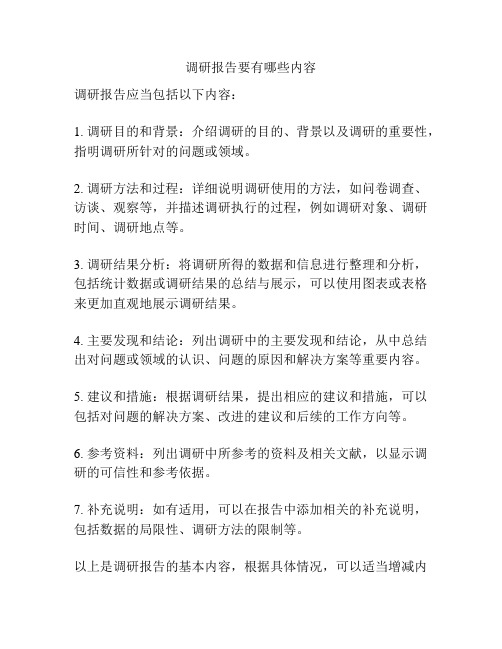 调研报告要有哪些内容

调研报告应当包括以下内容：

1. 调研目的和背景：介绍调研的目的、背景以及调研的重要性，指明调研所针对的问题或领域。

2. 调研方法和过程：详细说明调研使用的方法，如问卷调查、访谈、观察等，并描述调研执行的过程，例如调研对象、调研时间、调研地点等。

3. 调研结果分析：将调研所得的数据和信息进行整理和分析，包括统计数据或调研结果的总结与展示，可以使用图表或表格来更加直观地展示调研结果。

4. 主要发现和结论：列出调研中的主要发现和结论，从中总结出对问题或领域的认识、问题的原因和解决方案等重要内容。

5. 建议和措施：根据调研结果，提出相应的建议和措施，可以包括对问题的解决方案、改进的建议和后续的工作方向等。

6. 参考资料：列出调研中所参考的资料及相关文献，以显示调研的可信性和参考依据。

7. 补充说明：如有适用，可以在报告中添加相关的补充说明，包括数据的局限性、调研方法的限制等。

以上是调研报告的基本内容，根据具体情况，可以适当增减内